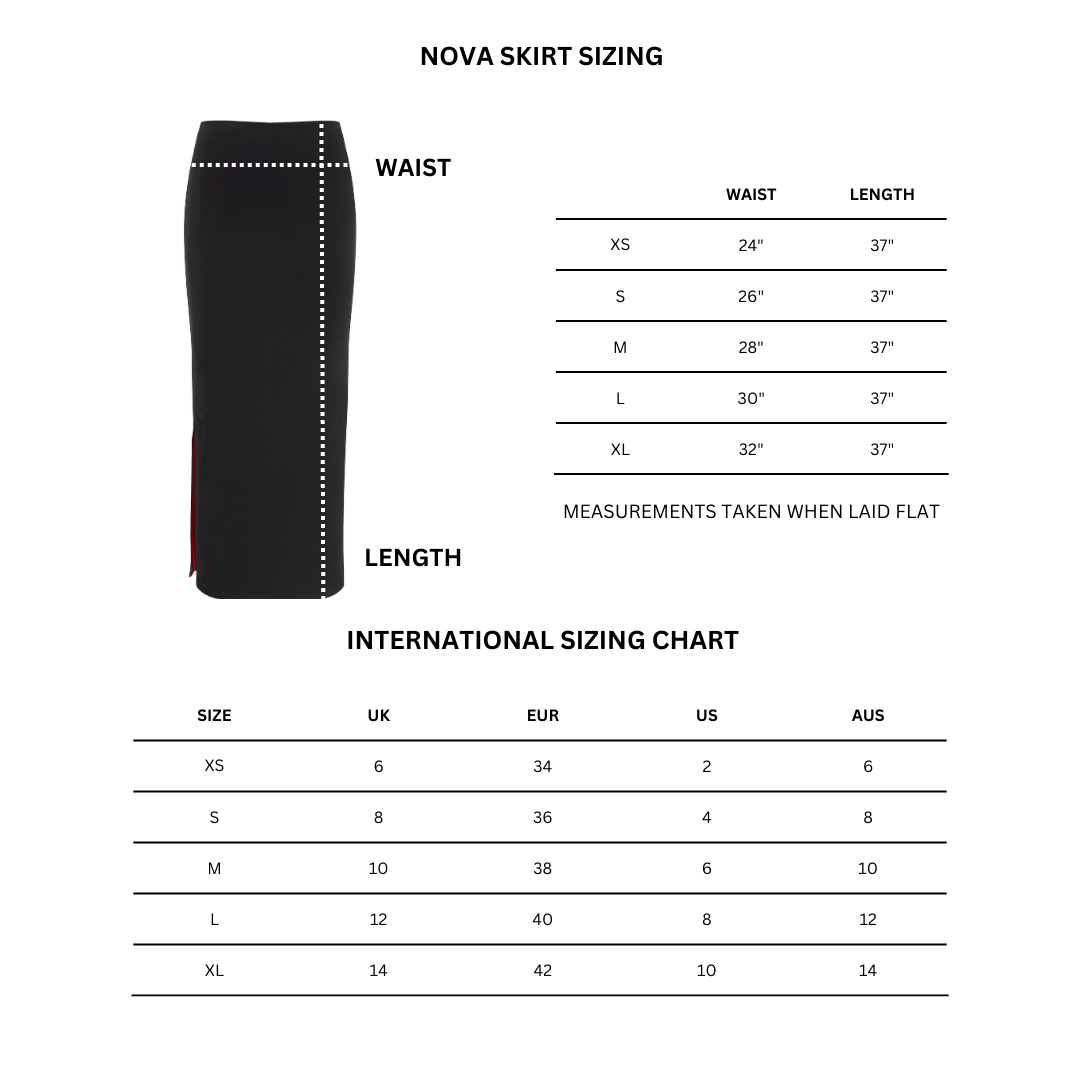 NOVA SKIRT SIZING

WAIST

LENGTH

| | WAIST | LENGTH |
|---|---|---|
| XS | 24" | 37" |
| S | 26" | 37" |
| M | 28" | 37" |
| L | 30" | 37" |
| XL | 32" | 37" |

MEASUREMENTS TAKEN WHEN LAID FLAT

INTERNATIONAL SIZING CHART

| SIZE | UK | EUR | US | AUS |
|---|---|---|---|---|
| XS | 6 | 34 | 2 | 6 |
| S | 8 | 36 | 4 | 8 |
| M | 10 | 38 | 6 | 10 |
| L | 12 | 40 | 8 | 12 |
| XL | 14 | 42 | 10 | 14 |